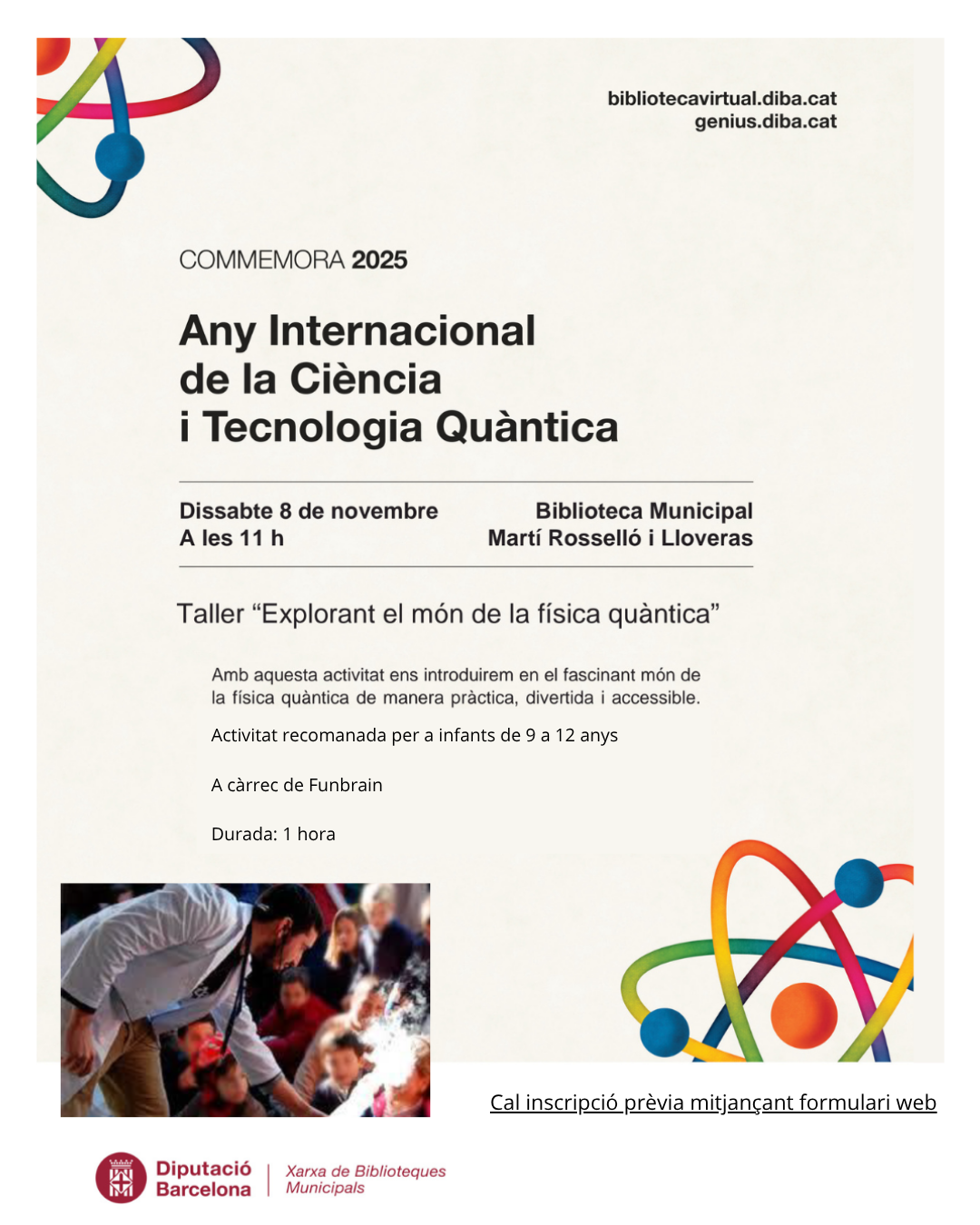 bibliotecavirtual.diba.cat
genius.diba.cat

COMMEMORA 2025

Any Internacional
de la Ciència
i Tecnologia Quàntica

Dissabte 8 de novembre
A les 11 h

Biblioteca Municipal
Martí Rosselló i Lloveras

Taller "Explorant el món de la física quàntica"

Amb aquesta activitat ens introduirem en el fascinant món de la física quàntica de manera pràctica, divertida i accessible.

Activitat recomanada per a infants de 9 a 12 anys

A càrrec de Funbrain

Durada: 1 hora

Cal inscripció prèvia mitjançant formulari web

Diputació
Barcelona

Xarxa de Biblioteques
Municipals